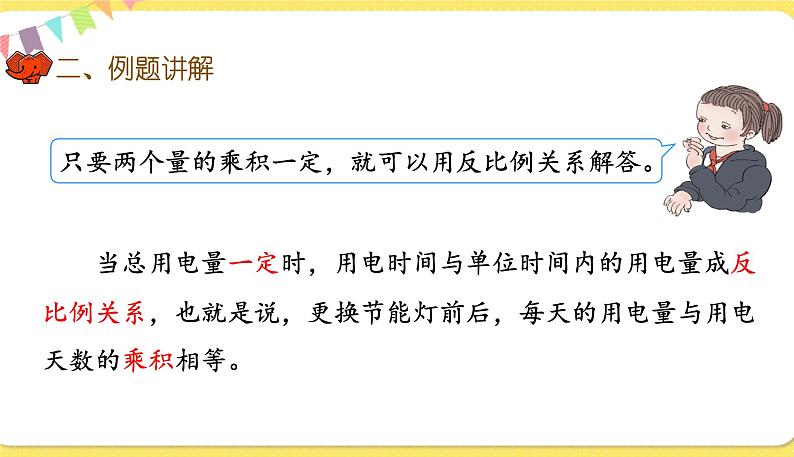 二、例题讲解

只要两个量的乘积一定，就可以用反比例关系解答。

当总用电量一定时，用电时间与单位时间内的用电量成反比例关系，也就是说，更换节能灯前后，每天的用电量与用电天数的乘积相等。